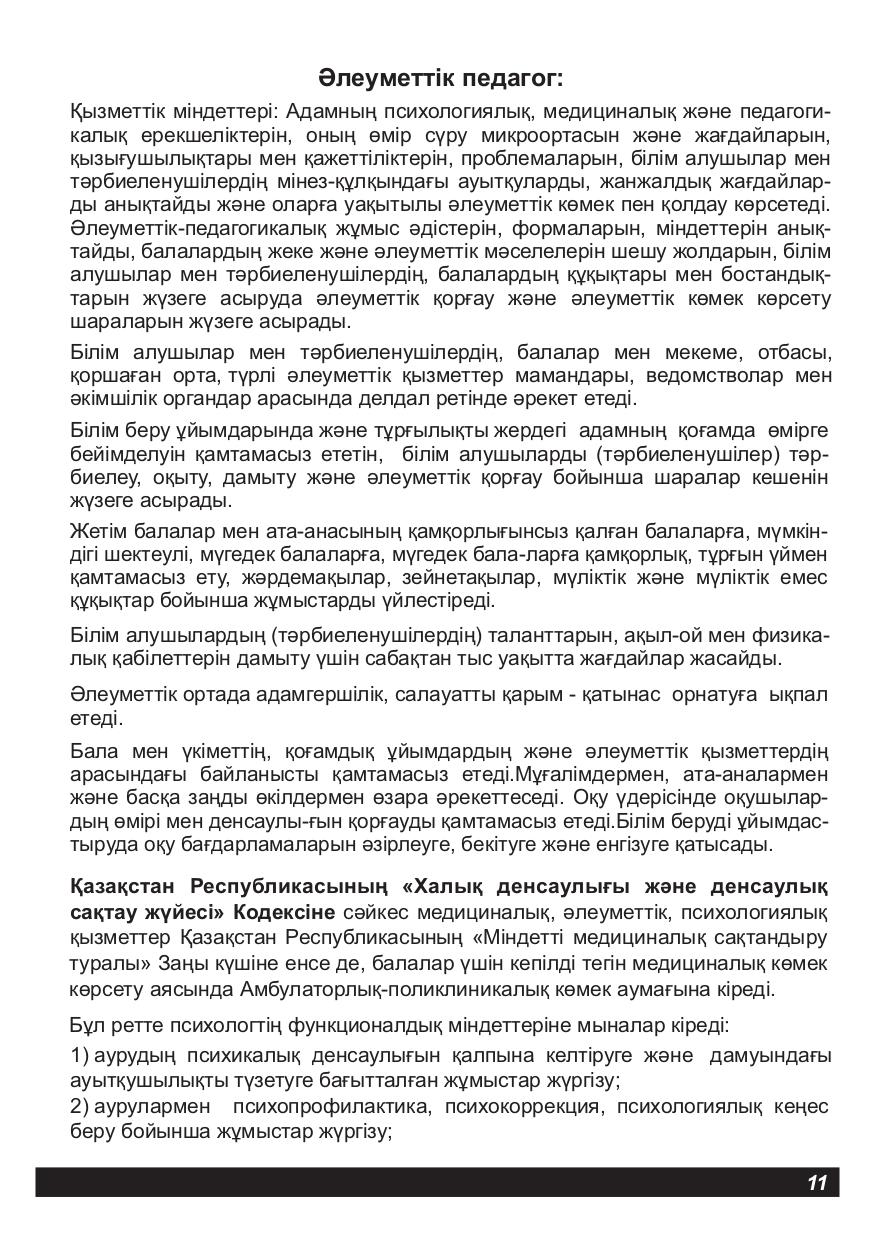 Әлеуметтік педагог:

Қызметтік міндеттері: Адамның психологиялық, медициналық және педагогикалық ерекшеліктерін, оның өмір сүру микроортасын және жағдайларын, қызығушылықтары мен қажеттіліктерін, проблемаларын, білім алушылар мен тәрбиеленушілердің мінез-құлқындағы ауытқуларды, жанжалдық жағдайларды анықтайды және оларға уақытылы әлеуметтік көмек пен қолдау көрсетеді. Әлеуметтік-педагогикалық жұмыс әдістерін, формаларын, міндеттерін анықтайды, балалардың жеке және әлеуметтік мәселелерін шешу жолдарын, білім алушылар мен тәрбиеленушілердің, балалардың құқықтары мен бостандықтарын жүзеге асыруда әлеуметтік қорғау және әлеуметтік көмек көрсету шараларын жүзеге асырады.

Білім алушылар мен тәрбиеленушілердің, балалар мен мекеме, отбасы, қоршаған орта, түрлі әлеуметтік қызметтер мамандары, ведомстволар мен әкімшілік органдар арасында делдал ретінде әрекет етеді.

Білім беру ұйымдарында және тұрғылықты жердегі адамның қоғамда өмірге бейімделуін қамтамасыз ететін, білім алушыларды (тәрбиеленушілер) тәрбиелеу, оқыту, дамыту және әлеуметтік қорғау бойынша шаралар кешенін жүзеге асырады.

Жетім балалар мен ата-анасының қамқорлығынсыз қалған балаларға, мүмкіндігі шектеулі, мүгедек балаларға, мүгедек бала-ларға қамқорлық, тұрғын үймен қамтамасыз ету, жәрдемақылар, зейнетақылар, мүліктік және мүліктік емес құқықтар бойынша жұмыстарды үйлестіреді.

Білім алушылардың (тәрбиеленушілердің) таланттарын, ақыл-ой мен физикалық қабілеттерін дамыту үшін сабақтан тыс уақытта жағдайлар жасайды.

Әлеуметтік ортада адамгершілік, салауатты қарым - қатынас орнатуға ықпал етеді.

Бала мен үкіметтің, қоғамдық ұйымдардың және әлеуметтік қызметтердің арасындағы байланысты қамтамасыз етеді.Мұғалімдермен, ата-аналармен және басқа заңды өкілдермен өзара әрекеттеседі. Оқу үдерісінде оқушылардың өмірі мен денсаулы-ғын қорғауды қамтамасыз етеді.Білім беруді ұйымдастыруда оқу бағдарламаларын әзірлеуге, бекітуге және енгізуге қатысады.

Қазақстан Республикасының «Халық денсаулығы және денсаулық сақтау жүйесі» Кодексіне сәйкес медициналық, әлеуметтік, психологиялық қызметтер Қазақстан Республикасының «Міндетті медициналық сақтандыру туралы» Заңы күшіне енсе де, балалар үшін кепілді тегін медициналық көмек көрсету аясында Амбулаторлық-поликлиникалық көмек аумағына кіреді.

Бұл ретте психологтің функционалдық міндеттеріне мыналар кіреді:
1) аурудың психикалық денсаулығын қалпына келтіруге және дамуындағы ауытқушылықты түзетуге бағытталған жұмыстар жүргізу;
2) аурулармен психопрофилактика, психокоррекция, психологиялық кеңес беру бойынша жұмыстар жүргізу;

11